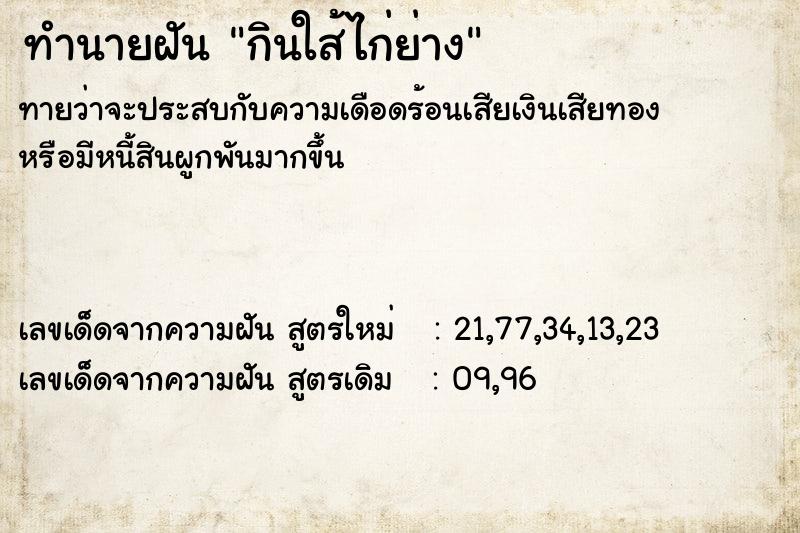 ทำนายฝัน "กินไส้ไก่ย่าง"

ทายว่าจะประสบกับความเดือดร้อนเสียเงินเสียทอง หรือมีหนี้สินผูกพันมากขึ้น

เลขเด็ดจากความฝัน สูตรใหม่ : 21,77,34,13,23
เลขเด็ดจากความฝัน สูตรเดิม : 09,96